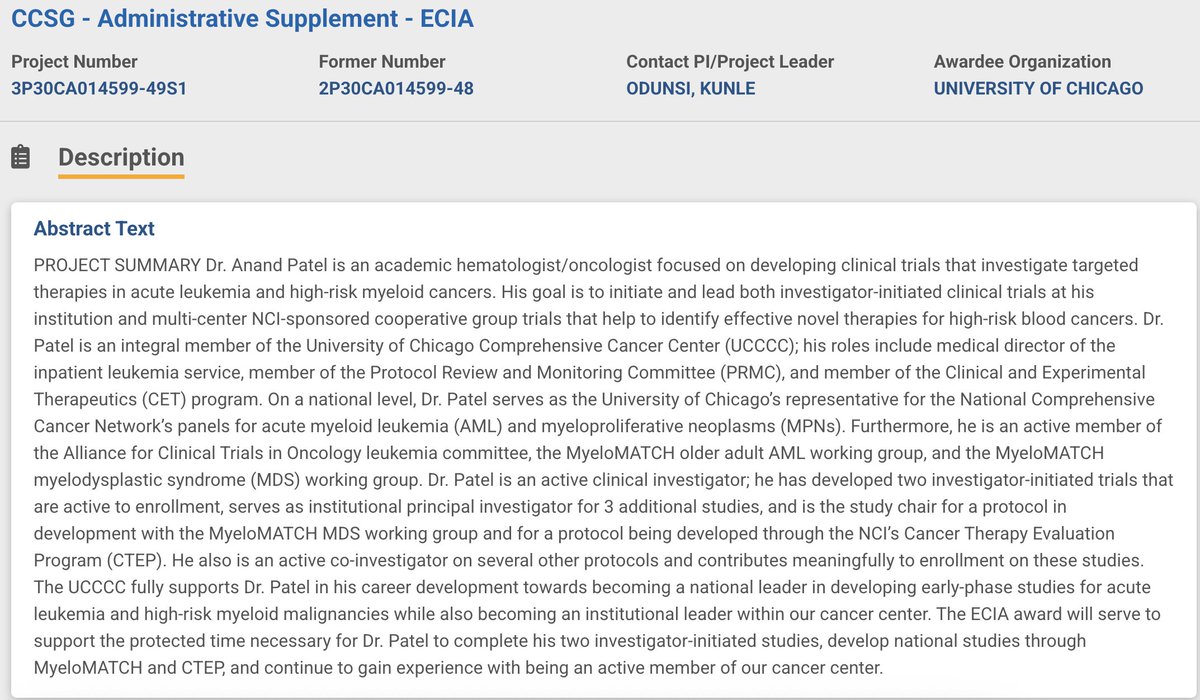 CCSG - Administrative Supplement - ECIA

Project Number
3P30CA014599-49S1

Former Number
2P30CA014599-48

Contact PI/Project Leader
ODUNSI, KUNLE

Awardee Organization
UNIVERSITY OF CHICAGO

Description

Abstract Text

PROJECT SUMMARY Dr. Anand Patel is an academic hematologist/oncologist focused on developing clinical trials that investigate targeted therapies in acute leukemia and high-risk myeloid cancers. His goal is to initiate and lead both investigator-initiated clinical trials at his institution and multi-center NCI-sponsored cooperative group trials that help to identify effective novel therapies for high-risk blood cancers. Dr. Patel is an integral member of the University of Chicago Comprehensive Cancer Center (UCCCC); his roles include medical director of the inpatient leukemia service, member of the Protocol Review and Monitoring Committee (PRMC), and member of the Clinical and Experimental Therapeutics (CET) program. On a national level, Dr. Patel serves as the University of Chicago's representative for the National Comprehensive Cancer Network's panels for acute myeloid leukemia (AML) and myeloproliferative neoplasms (MPNs). Furthermore, he is an active member of the Alliance for Clinical Trials in Oncology leukemia committee, the MyeloMATCH older adult AML working group, and the MyeloMATCH myelodysplastic syndrome (MDS) working group. Dr. Patel is an active clinical investigator; he has developed two investigator-initiated trials that are active to enrollment, serves as institutional principal investigator for 3 additional studies, and is the study chair for a protocol in development with the MyeloMATCH MDS working group and for a protocol being developed through the NCI's Cancer Therapy Evaluation Program (CTEP). He also is an active co-investigator on several other protocols and contributes meaningfully to enrollment on these studies. The UCCCC fully supports Dr. Patel in his career development towards becoming a national leader in developing early-phase studies for acute leukemia and high-risk myeloid malignancies while also becoming an institutional leader within our cancer center. The ECIA award will serve to support the protected time necessary for Dr. Patel to complete his two investigator-initiated studies, develop national studies through MyeloMATCH and CTEP, and continue to gain experience with being an active member of our cancer center.